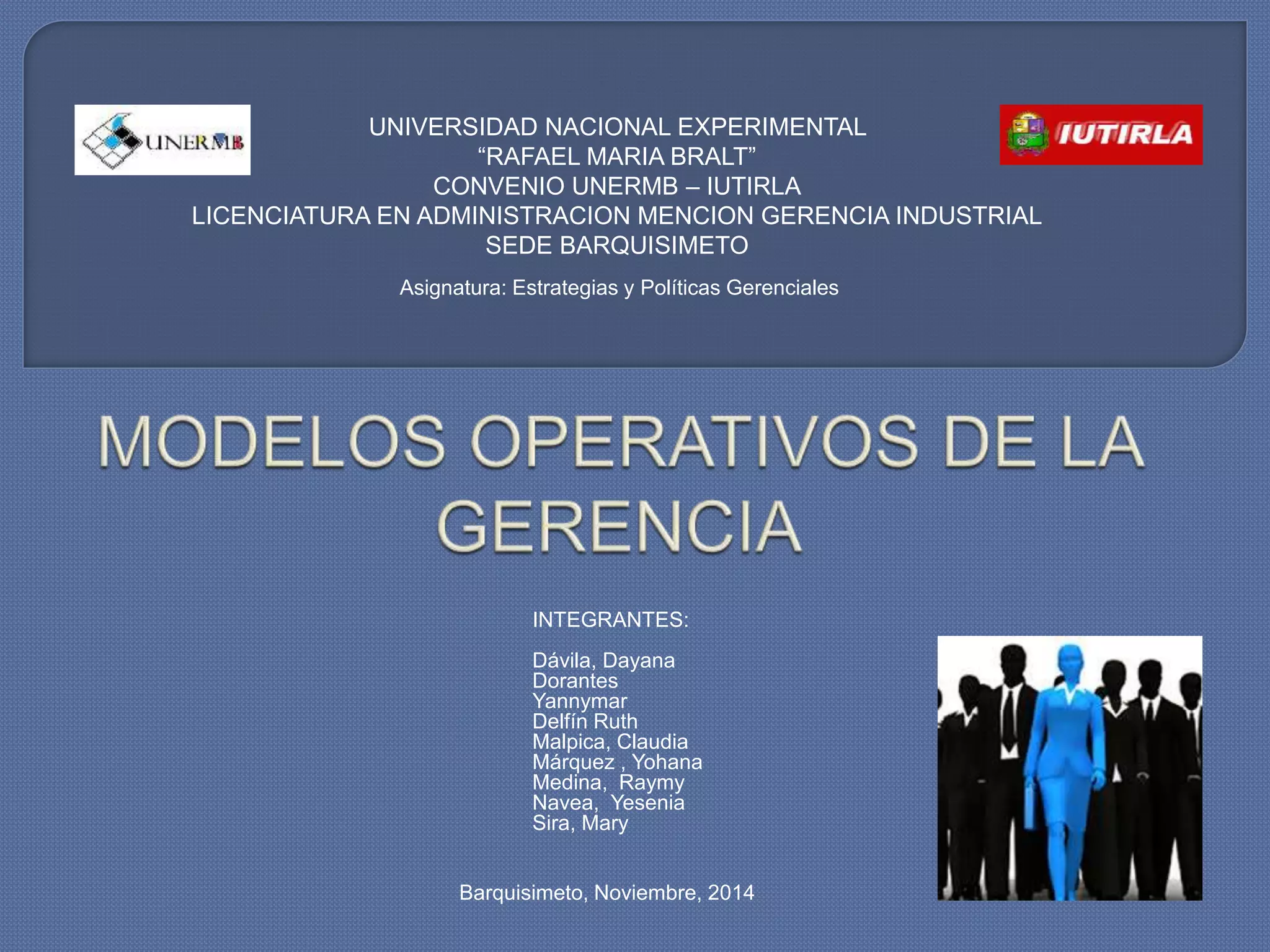 UNERMB

UNIVERSIDAD NACIONAL EXPERIMENTAL
"RAFAEL MARIA BRALT"
CONVENIO UNERMB – IUTIRLA
LICENCIATURA EN ADMINISTRACION MENCION GERENCIA INDUSTRIAL
SEDE BARQUISIMETO

IUTIRLA

Asignatura: Estrategias y Políticas Gerenciales

MODELOS OPERATIVOS DE LA GERENCIA

INTEGRANTES:

Dávila, Dayana
Dorantes
Yannymar
Delfín Ruth
Malpica, Claudia
Márquez , Yohana
Medina, Raymy
Navea, Yesenia
Sira, Mary

Barquisimeto, Noviembre, 2014